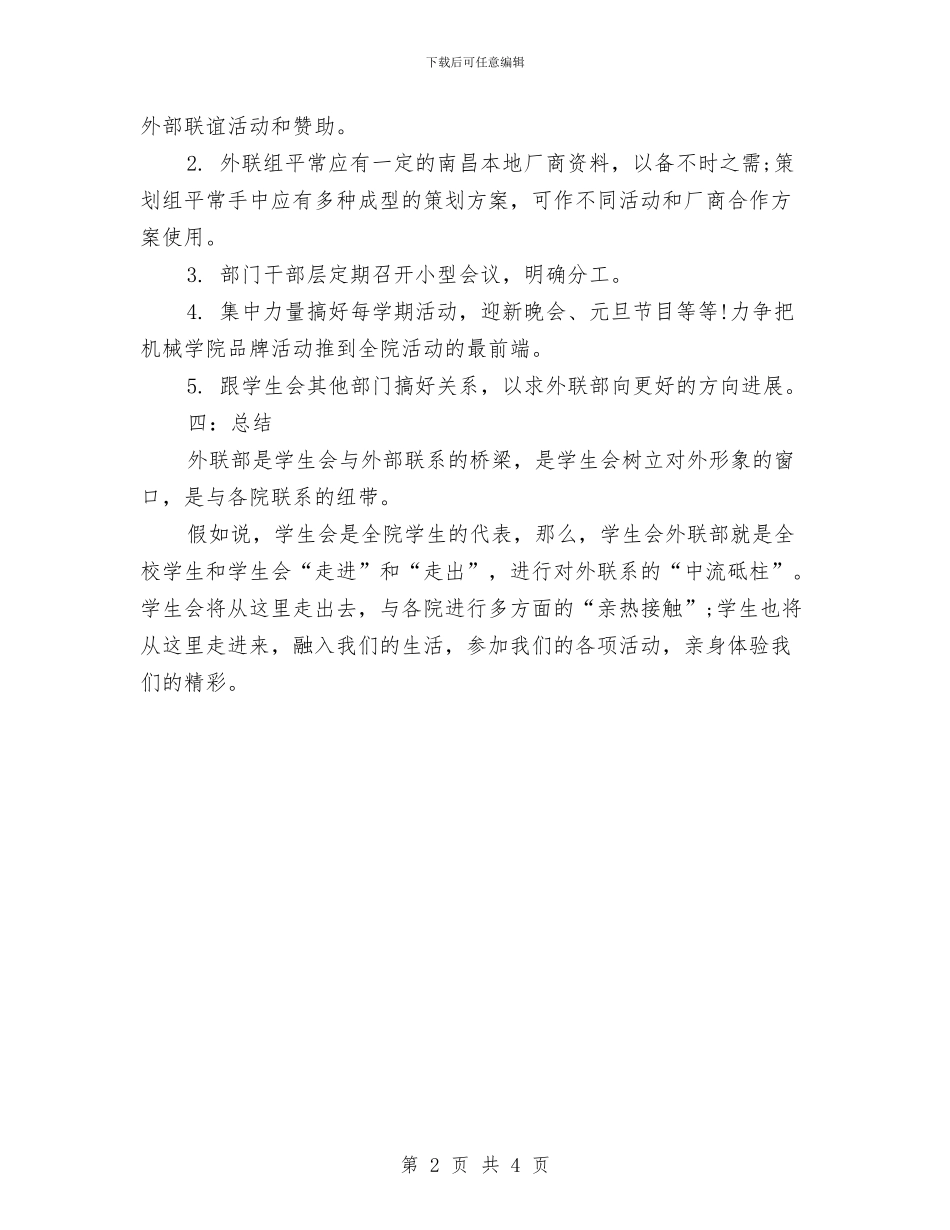 下载后可任意编辑

外部联谊活动和赞助。

2. 外联组平常应有一定的南昌本地厂商资料，以备不时之需;策划组平常手中应有多种成型的策划方案，可作不同活动和厂商合作方案使用。

3. 部门干部层定期召开小型会议，明确分工。

4. 集中力量搞好每学期活动，迎新晚会、元旦节目等等!力争把机械学院品牌活动推到全院活动的最前端。

5. 跟学生会其他部门搞好关系，以求外联部向更好的方向进展。

四：总结

外联部是学生会与外部联系的桥梁，是学生会树立对外形象的窗口，是与各院联系的纽带。

假如说，学生会是全院学生的代表，那么，学生会外联部就是全校学生和学生会“走进”和“走出”，进行对外联系的“中流砥柱”。学生会将从这里走出去，与各院进行多方面的“亲热接触”;学生也将从这里走进来，融入我们的生活，参加我们的各项活动，亲身体验我们的精彩。

第 2 页 共 4 页